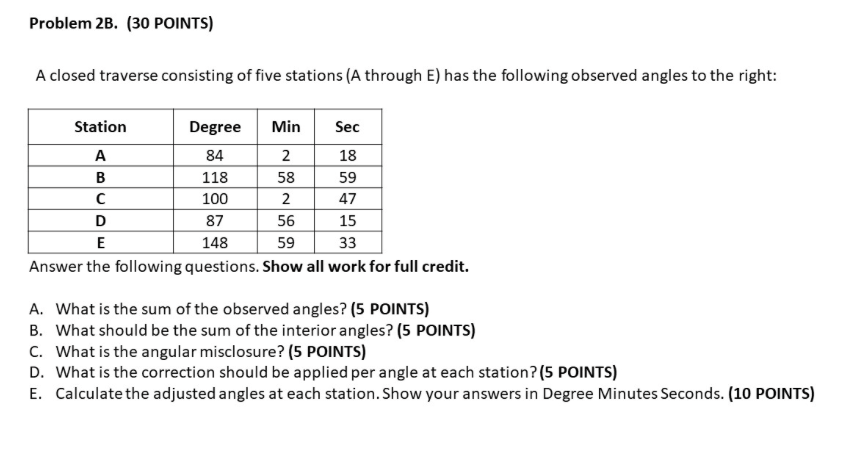 Problem 2B. (30 POINTS)

A closed traverse consisting of five stations (A through E) has the following observed angles to the right:

| Station | Degree | Min | Sec |
|---|---|---|---|
| A | 84 | 2 | 18 |
| B | 118 | 58 | 59 |
| C | 100 | 2 | 47 |
| D | 87 | 56 | 15 |
| E | 148 | 59 | 33 |

Answer the following questions. Show all work for full credit.

A. What is the sum of the observed angles? (5 POINTS)
B. What should be the sum of the interior angles? (5 POINTS)
C. What is the angular misclosure? (5 POINTS)
D. What is the correction should be applied per angle at each station? (5 POINTS)
E. Calculate the adjusted angles at each station. Show your answers in Degree Minutes Seconds. (10 POINTS)